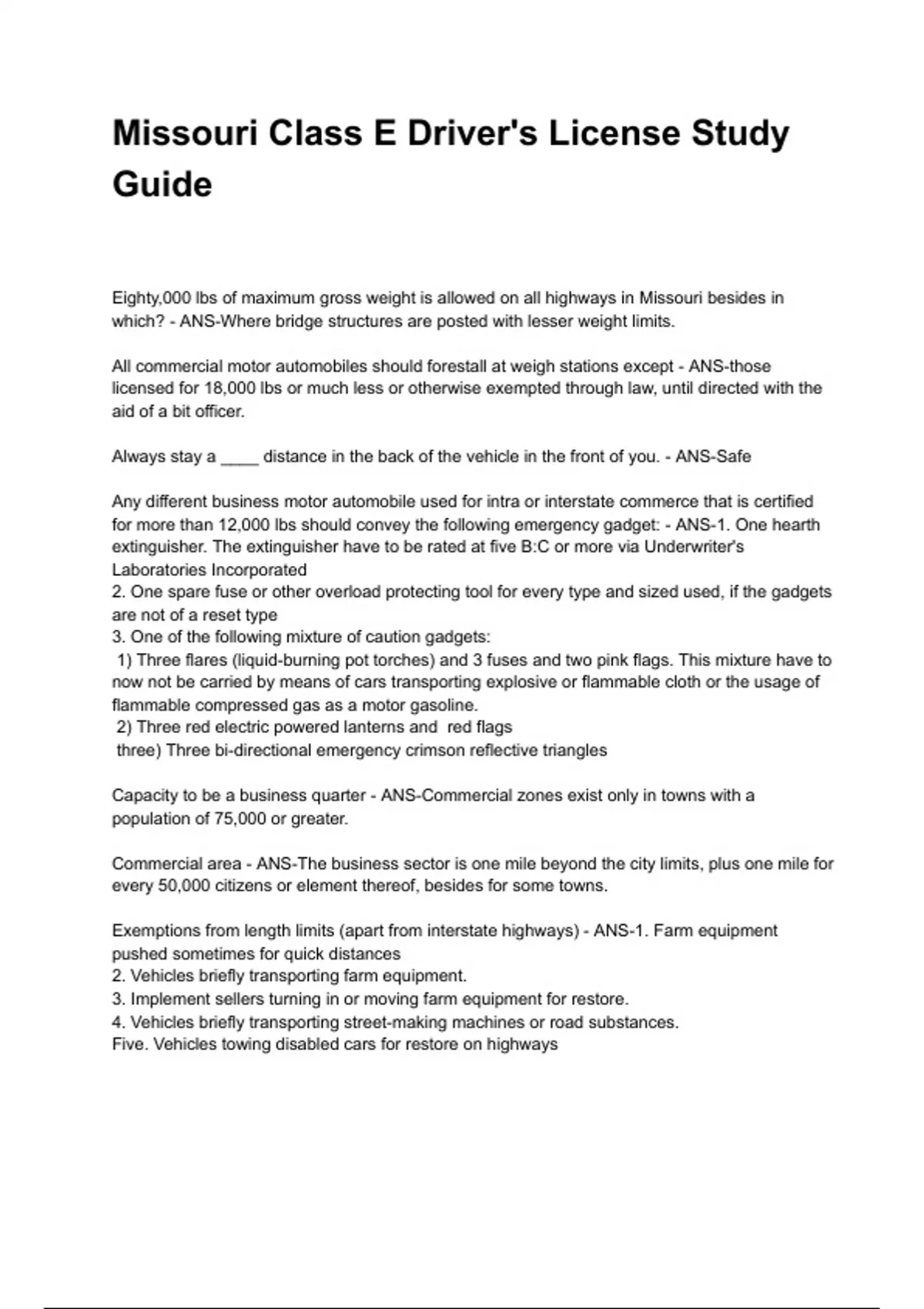 Missouri Class E Driver's License Study Guide

Eighty,000 lbs of maximum gross weight is allowed on all highways in Missouri besides in which? - ANS-Where bridge structures are posted with lesser weight limits.

All commercial motor automobiles should forestall at weigh stations except - ANS-those licensed for 18,000 lbs or much less or otherwise exempted through law, until directed with the aid of a bit officer.

Always stay a ____ distance in the back of the vehicle in the front of you. - ANS-Safe

Any different business motor automobile used for intra or interstate commerce that is certified for more than 12,000 lbs should convey the following emergency gadget: - ANS-1. One hearth extinguisher. The extinguisher have to be rated at five B:C or more via Underwriter's Laboratories Incorporated
2. One spare fuse or other overload protecting tool for every type and sized used, if the gadgets are not of a reset type
3. One of the following mixture of caution gadgets:
1) Three flares (liquid-burning pot torches) and 3 fuses and two pink flags. This mixture have to now not be carried by means of cars transporting explosive or flammable cloth or the usage of flammable compressed gas as a motor gasoline.
2) Three red electric powered lanterns and red flags
three) Three bi-directional emergency crimson reflective triangles

Capacity to be a business quarter - ANS-Commercial zones exist only in towns with a population of 75,000 or greater.

Commercial area - ANS-The business sector is one mile beyond the city limits, plus one mile for every 50,000 citizens or element thereof, besides for some towns.

Exemptions from length limits (apart from interstate highways) - ANS-1. Farm equipment pushed sometimes for quick distances
2. Vehicles briefly transporting farm equipment.
3. Implement sellers turning in or moving farm equipment for restore.
4. Vehicles briefly transporting street-making machines or road substances.
Five. Vehicles towing disabled cars for restore on highways